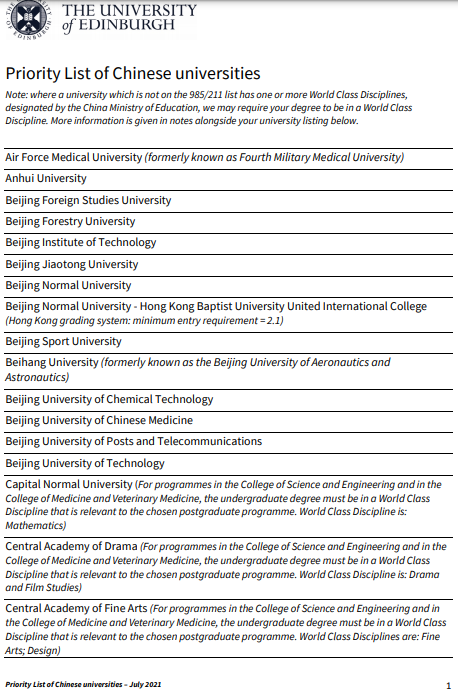 THE UNIVERSITY of EDINBURGH

Priority List of Chinese universities

Note: where a university which is not on the 985/211 list has one or more World Class Disciplines, designated by the China Ministry of Education, we may require your degree to be in a World Class Discipline. More information is given in notes alongside your university listing below.

Air Force Medical University (formerly known as Fourth Military Medical University)

Anhui University

Beijing Foreign Studies University

Beijing Forestry University

Beijing Institute of Technology

Beijing Jiaotong University

Beijing Normal University

Beijing Normal University - Hong Kong Baptist University United International College (Hong Kong grading system: minimum entry requirement = 2.1)

Beijing Sport University

Beihang University (formerly known as the Beijing University of Aeronautics and Astronautics)

Beijing University of Chemical Technology

Beijing University of Chinese Medicine

Beijing University of Posts and Telecommunications

Beijing University of Technology

Capital Normal University (For programmes in the College of Science and Engineering and in the College of Medicine and Veterinary Medicine, the undergraduate degree must be in a World Class Discipline that is relevant to the chosen postgraduate programme. World Class Discipline is: Mathematics)

Central Academy of Drama (For programmes in the College of Science and Engineering and in the College of Medicine and Veterinary Medicine, the undergraduate degree must be in a World Class Discipline that is relevant to the chosen postgraduate programme. World Class Discipline is: Drama and Film Studies)

Central Academy of Fine Arts (For programmes in the College of Science and Engineering and in the College of Medicine and Veterinary Medicine, the undergraduate degree must be in a World Class Discipline that is relevant to the chosen postgraduate programme. World Class Disciplines are: Fine Arts; Design)

Priority List of Chinese universities – July 2021

1